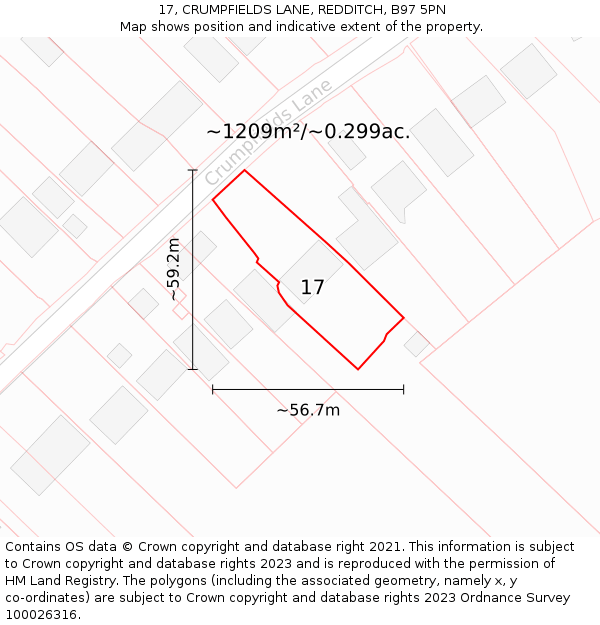 17, CRUMPFIELDS LANE, REDDITCH, B97 5PN
Map shows position and indicative extent of the property.

Crumpfields Lane

~1209m²/~0.299ac.

~59.2m

17

~56.7m

Contains OS data © Crown copyright and database right 2021. This information is subject to Crown copyright and database rights 2023 and is reproduced with the permission of HM Land Registry. The polygons (including the associated geometry, namely x, y co-ordinates) are subject to Crown copyright and database rights 2023 Ordnance Survey 100026316.